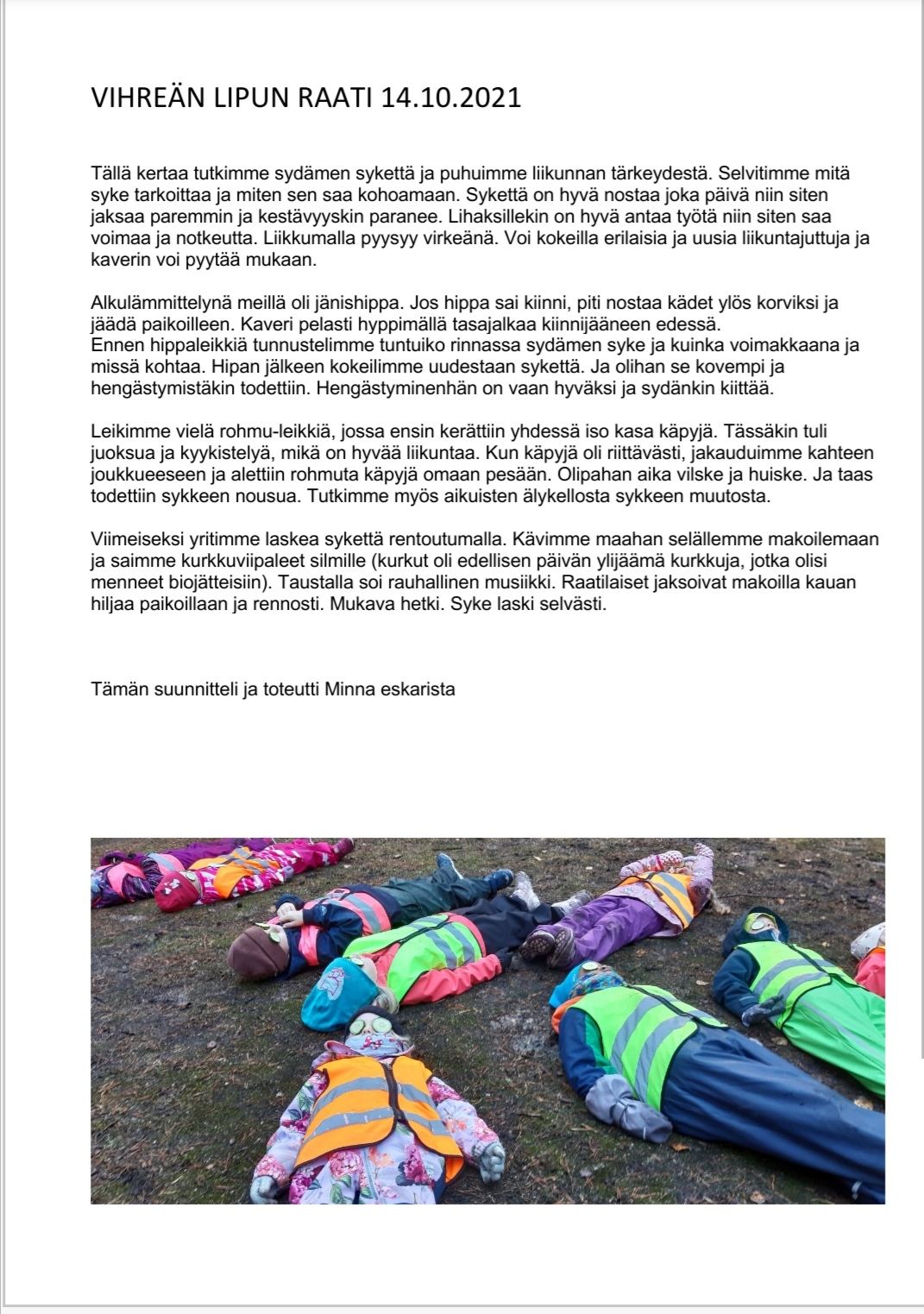 VIHREÄN LIPUN RAATI 14.10.2021

Tällä kertaa tutkimme sydämen sykettä ja puhuimme liikunnan tärkeydestä. Selvitimme mitä syke tarkoittaa ja miten sen saa kohoamaan. Sykettä on hyvä nostaa joka päivä niin siten jaksaa paremmin ja kestävyyskin paranee. Lihaksillekin on hyvä antaa työtä niin siten saa voimaa ja notkeutta. Liikkumalla pyysyy virkeänä. Voi kokeilla erilaisia ja uusia liikuntajuttuja ja kaverin voi pyytää mukaan.

Alkulämmittelynä meillä oli jänishippa. Jos hippa sai kiinni, piti nostaa kädet ylös korviksi ja jäädä paikoilleen. Kaveri pelasti hyppimällä tasajalkaa kiinnijääneen edessä.
Ennen hippaleikkiä tunnustelimme tuntuiko rinnassa sydämen syke ja kuinka voimakkaana ja missä kohtaa. Hipan jälkeen kokeilimme uudestaan sykettä. Ja olihan se kovempi ja hengästymistäkin todettiin. Hengästyminenhän on vaan hyväksi ja sydänkin kiittää.

Leikimme vielä rohmu-leikkiä, jossa ensin kerättiin yhdessä iso kasa käpyjä. Tässäkin tuli juoksua ja kyykistelyä, mikä on hyvää liikuntaa. Kun käpyjä oli riittävästi, jakauduimme kahteen joukkueeseen ja alettiin rohmuta käpyjä omaan pesään. Olipahan aika vilske ja huiske. Ja taas todettiin sykkeen nousua. Tutkimme myös aikuisten älykellosta sykkeen muutosta.

Viimeiseksi yritimme laskea sykettä rentoutumalla. Kävimme maahan selällemme makoilemaan ja saimme kurkkuviipaleet silmille (kurkut oli edellisen päivän ylijäämä kurkkuja, jotka olisi menneet biojätteisiin). Taustalla soi rauhallinen musiikki. Raatilaiset jaksoivat makoilla kauan hiljaa paikoillaan ja rennosti. Mukava hetki. Syke laski selvästi.

Tämän suunnitteli ja toteutti Minna eskarista